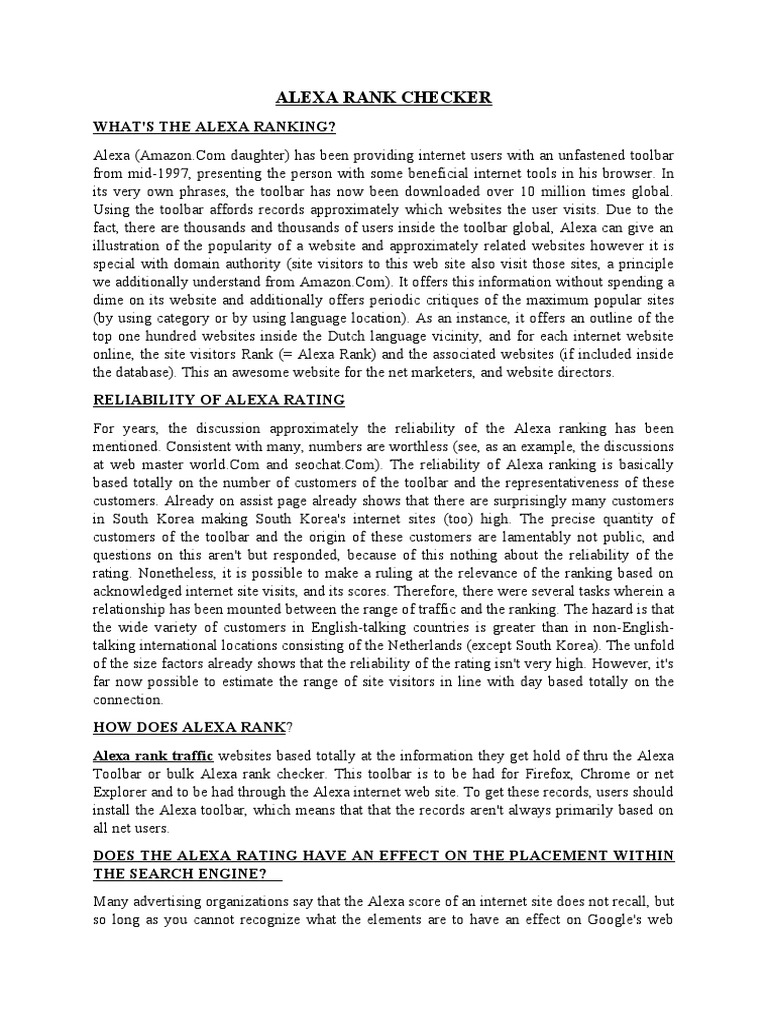 ALEXA RANK CHECKER

WHAT'S THE ALEXA RANKING?

Alexa (Amazon.Com daughter) has been providing internet users with an unfastened toolbar from mid-1997, presenting the person with some beneficial internet tools in his browser. In its very own phrases, the toolbar has now been downloaded over 10 million times global. Using the toolbar affords records approximately which websites the user visits. Due to the fact, there are thousands and thousands of users inside the toolbar global, Alexa can give an illustration of the popularity of a website and approximately related websites however it is special with domain authority (site visitors to this web site also visit those sites, a principle we additionally understand from Amazon.Com). It offers this information without spending a dime on its website and additionally offers periodic critiques of the maximum popular sites (by using category or by using language location). As an instance, it offers an outline of the top one hundred websites inside the Dutch language vicinity, and for each internet website online, the site visitors Rank (= Alexa Rank) and the associated websites (if included inside the database). This an awesome website for the net marketers, and website directors.

RELIABILITY OF ALEXA RATING

For years, the discussion approximately the reliability of the Alexa ranking has been mentioned. Consistent with many, numbers are worthless (see, as an example, the discussions at web master world.Com and seochat.Com). The reliability of Alexa ranking is basically based totally on the number of customers of the toolbar and the representativeness of these customers. Already on assist page already shows that there are surprisingly many customers in South Korea making South Korea's internet sites (too) high. The precise quantity of customers of the toolbar and the origin of these customers are lamentably not public, and questions on this aren't but responded, because of this nothing about the reliability of the rating. Nonetheless, it is possible to make a ruling at the relevance of the ranking based on acknowledged internet site visits, and its scores. Therefore, there were several tasks wherein a relationship has been mounted between the range of traffic and the ranking. The hazard is that the wide variety of customers in English-talking countries is greater than in non-English-talking international locations consisting of the Netherlands (except South Korea). The unfold of the size factors already shows that the reliability of the rating isn't very high. However, it's far now possible to estimate the range of site visitors in line with day based totally on the connection.

HOW DOES ALEXA RANK?

Alexa rank traffic websites based totally at the information they get hold of thru the Alexa Toolbar or bulk Alexa rank checker. This toolbar is to be had for Firefox, Chrome or net Explorer and to be had through the Alexa internet web site. To get these records, users should install the Alexa toolbar, which means that that the records aren't always primarily based on all net users.

DOES THE ALEXA RATING HAVE AN EFFECT ON THE PLACEMENT WITHIN THE SEARCH ENGINE?

Many advertising organizations say that the Alexa score of an internet site does not recall, but so long as you cannot recognize what the elements are to have an effect on Google's web